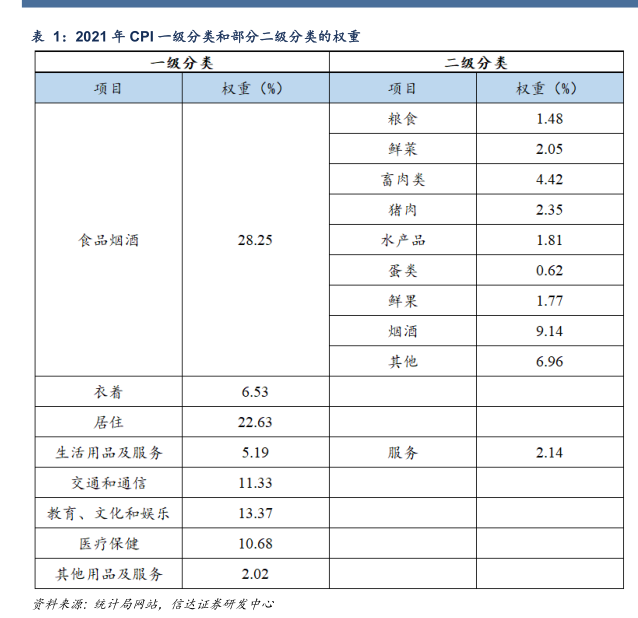 表 1：2021 年 CPI 一级分类和部分二级分类的权重

| 一级分类 | | 二级分类 | |
|---|---|---|---|
| 项目 | 权重（%） | 项目 | 权重（%） |
| 食品烟酒 | 28.25 | 粮食 | 1.48 |
| | | 鲜菜 | 2.05 |
| | | 畜肉类 | 4.42 |
| | | 猪肉 | 2.35 |
| | | 水产品 | 1.81 |
| | | 蛋类 | 0.62 |
| | | 鲜果 | 1.77 |
| | | 烟酒 | 9.14 |
| | | 其他 | 6.96 |
| 衣着 | 6.53 | | |
| 居住 | 22.63 | | |
| 生活用品及服务 | 5.19 | 服务 | 2.14 |
| 交通和通信 | 11.33 | | |
| 教育、文化和娱乐 | 13.37 | | |
| 医疗保健 | 10.68 | | |
| 其他用品及服务 | 2.02 | | |

资料来源：统计局网站，信达证券研发中心